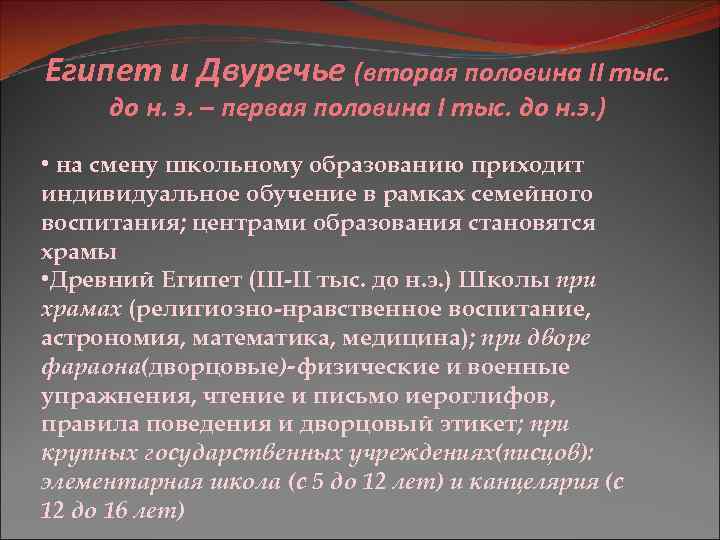 Египет и Двуречье (вторая половина II тыс. до н. э. – первая половина I тыс. до н.э.)

• на смену школьному образованию приходит индивидуальное обучение в рамках семейного воспитания; центрами образования становятся храмы

•Древний Египет (III-II тыс. до н.э.) Школы при храмах (религиозно-нравственное воспитание, астрономия, математика, медицина); при дворе фараона(дворцовые)-физические и военные упражнения, чтение и письмо иероглифов, правила поведения и дворцовый этикет; при крупных государственных учреждениях(писцов): элементарная школа (с 5 до 12 лет) и канцелярия (с 12 до 16 лет)